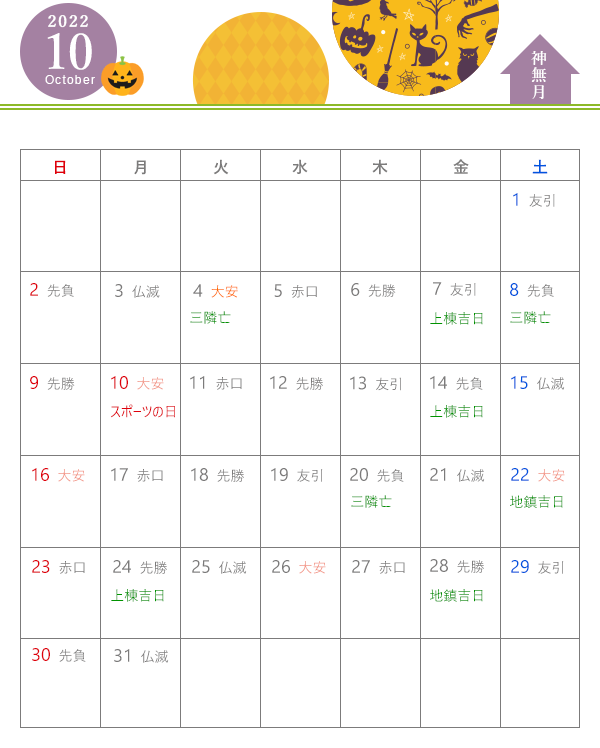 2022
10
October

神無月

| 日 | 月 | 火 | 水 | 木 | 金 | 土 |
|---|---|---|---|---|---|---|
| | | | | | | 1 友引 |
| 2 先負 | 3 仏滅 | 4 大安 三隣亡 | 5 赤口 | 6 先勝 | 7 友引 上棟吉日 | 8 先負 三隣亡 |
| 9 先勝 | 10 大安 スポーツの日 | 11 赤口 | 12 先勝 | 13 友引 | 14 先負 上棟吉日 | 15 仏滅 |
| 16 大安 | 17 赤口 | 18 先勝 | 19 友引 | 20 先負 三隣亡 | 21 仏滅 | 22 大安 地鎮吉日 |
| 23 赤口 | 24 先勝 上棟吉日 | 25 仏滅 | 26 大安 | 27 赤口 | 28 先勝 地鎮吉日 | 29 友引 |
| 30 先負 | 31 仏滅 | | | | | |